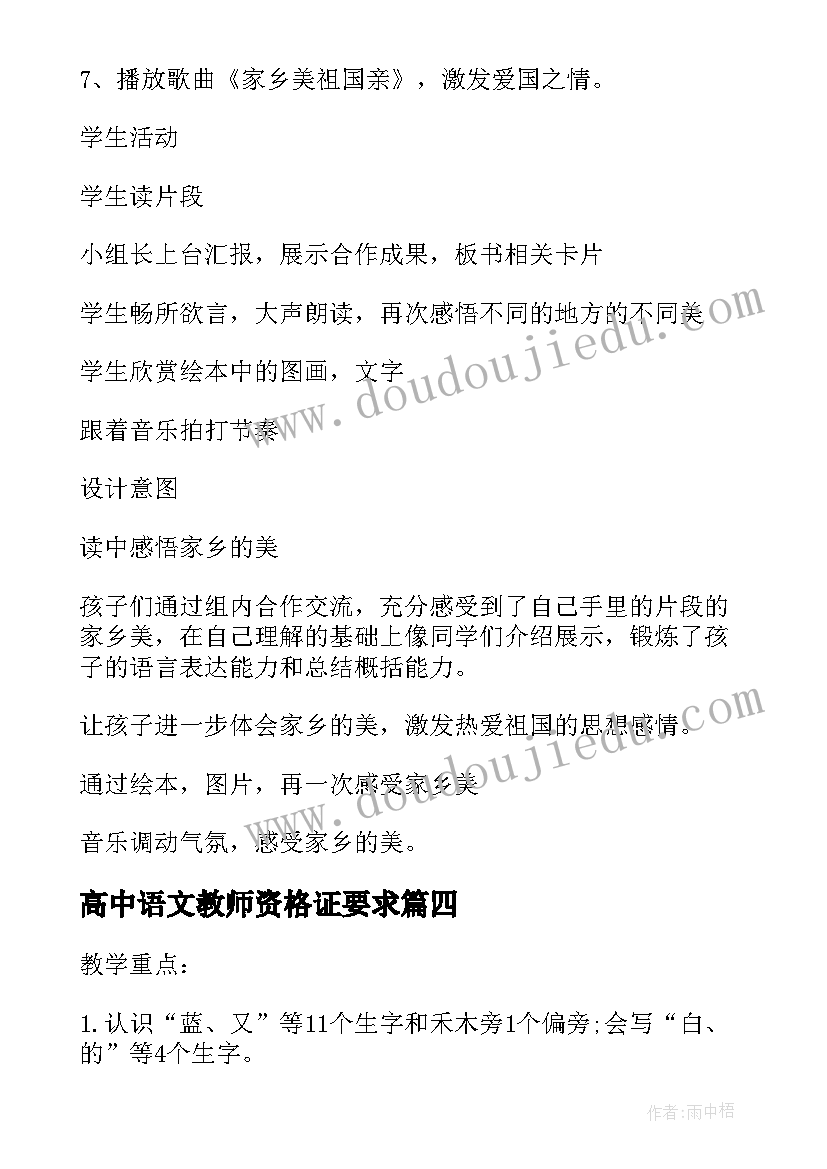 7、播放歌曲《家乡美祖国亲》，激发爱国之情。

学生活动

学生读片段

小组长上台汇报，展示合作成果，板书相关卡片

学生畅所欲言，大声朗读，再次感悟不同的地方的不同美

学生欣赏绘本中的图画，文字

跟着音乐拍打节奏

设计意图

读中感悟家乡的美

孩子们通过组内合作交流，充分感受到了自己手里的片段的家乡美，在自己理解的基础上像同学们介绍展示，锻炼了孩子的语言表达能力和总结概括能力。

让孩子进一步体会家乡的美，激发热爱祖国的思想感情。

通过绘本，图片，再一次感受家乡美

音乐调动气氛，感受家乡的美。

高中语文教师资格证要求篇四

教学重点：

1.认识“蓝、又”等11个生字和禾木旁1个偏旁;会写“白、的”等4个生字。

www.doudoujiedu.com

www.doudoujiedu.com

作者:雨中梧